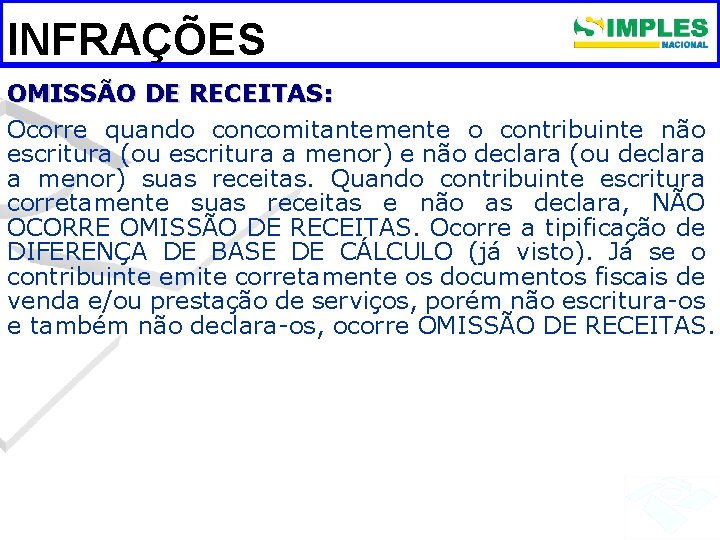 INFRAÇÕES

SIMPLES NACIONAL

OMISSÃO DE RECEITAS:

Ocorre quando concomitantemente o contribuinte não escritura (ou escritura a menor) e não declara (ou declara a menor) suas receitas. Quando contribuinte escritura corretamente suas receitas e não as declara, NÃO OCORRE OMISSÃO DE RECEITAS. Ocorre a tipificação de DIFERENÇA DE BASE DE CÁLCULO (já visto). Já se o contribuinte emite corretamente os documentos fiscais de venda e/ou prestação de serviços, porém não escritura-os e também não declara-os, ocorre OMISSÃO DE RECEITAS.